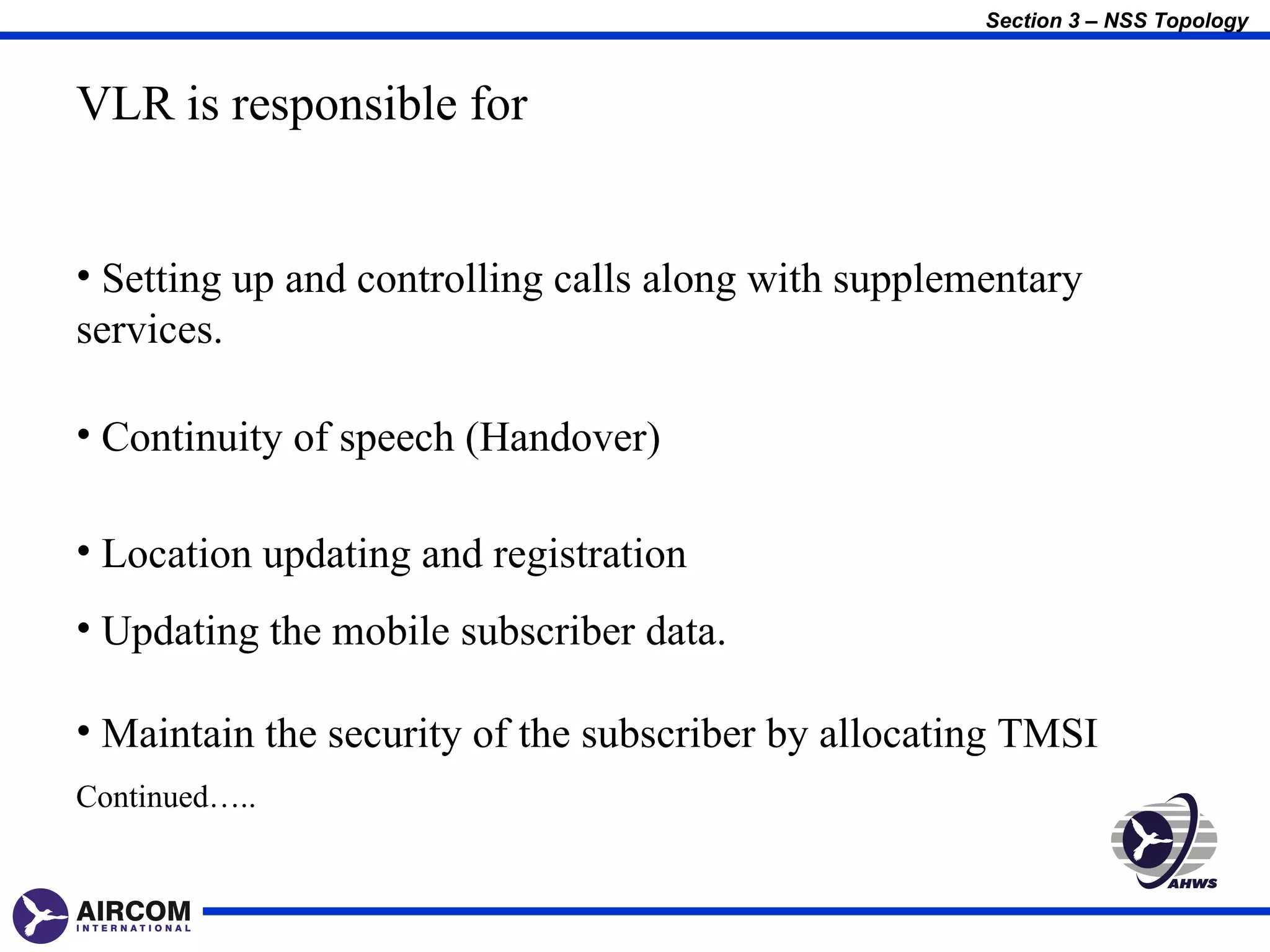 Section 3 – NSS Topology

VLR is responsible for

• Setting up and controlling calls along with supplementary services.

• Continuity of speech (Handover)

• Location updating and registration

• Updating the mobile subscriber data.

• Maintain the security of the subscriber by allocating TMSI

Continued…..

AHWS

AIRCOM INTERNATIONAL